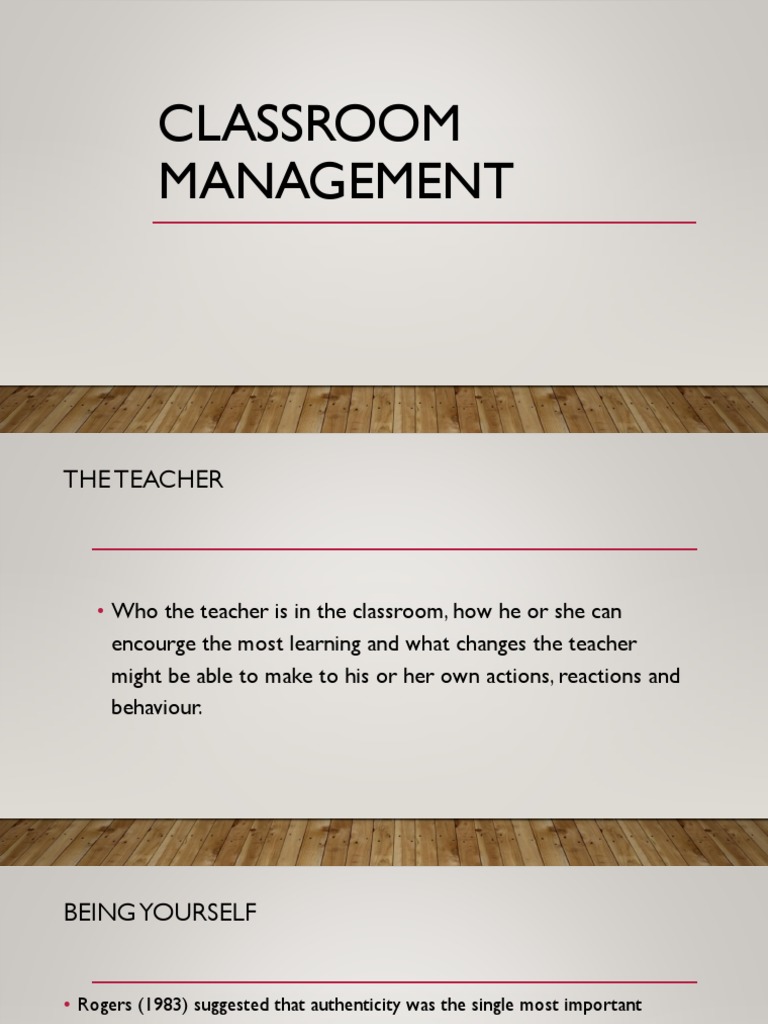 CLASSROOM MANAGEMENT

THE TEACHER

• Who the teacher is in the classroom, how he or she can encourge the most learning and what changes the teacher might be able to make to his or her own actions, reactions and behaviour.

BEING YOURSELF

• Rogers (1983) suggested that authenticity was the single most important